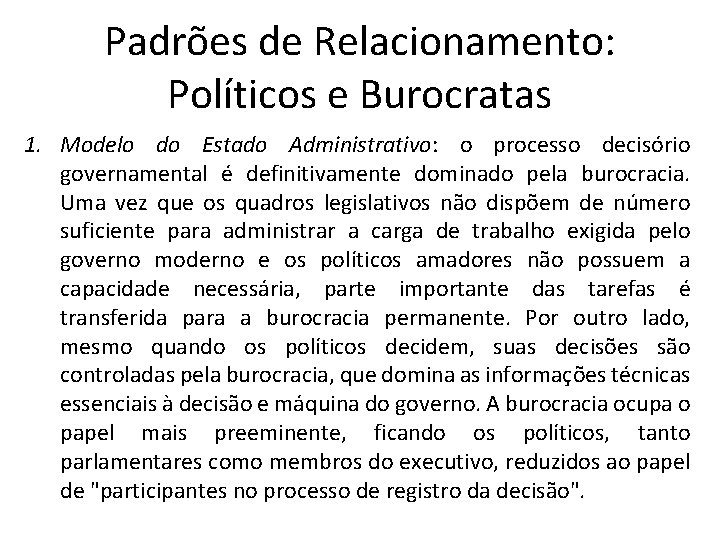 Padrões de Relacionamento: Políticos e Burocratas

1. Modelo do Estado Administrativo: o processo decisório governamental é definitivamente dominado pela burocracia. Uma vez que os quadros legislativos não dispõem de número suficiente para administrar a carga de trabalho exigida pelo governo moderno e os políticos amadores não possuem a capacidade necessária, parte importante das tarefas é transferida para a burocracia permanente. Por outro lado, mesmo quando os políticos decidem, suas decisões são controladas pela burocracia, que domina as informações técnicas essenciais à decisão e máquina do governo. A burocracia ocupa o papel mais preeminente, ficando os políticos, tanto parlamentares como membros do executivo, reduzidos ao papel de "participantes no processo de registro da decisão".